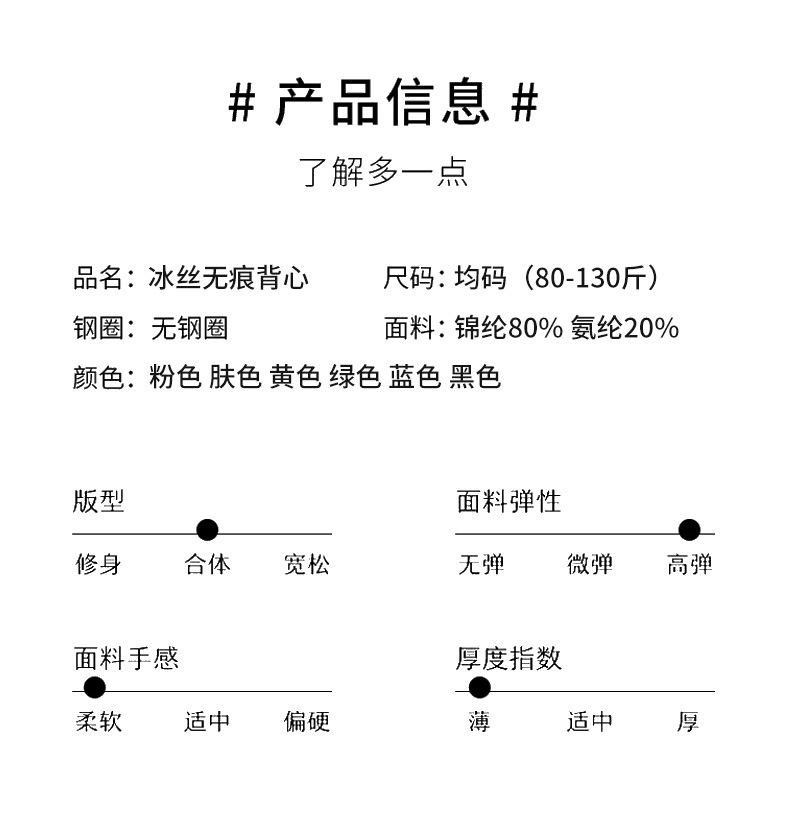 # 产品信息 #

了解多一点

品名：冰丝无痕背心
尺码：均码（80-130斤）
钢圈：无钢圈
面料：锦纶80% 氨纶20%
颜色：粉色 肤色 黄色 绿色 蓝色 黑色

版型
修身 合体 宽松

面料弹性
无弹 微弹 高弹

面料手感
柔软 适中 偏硬

厚度指数
薄 适中 厚